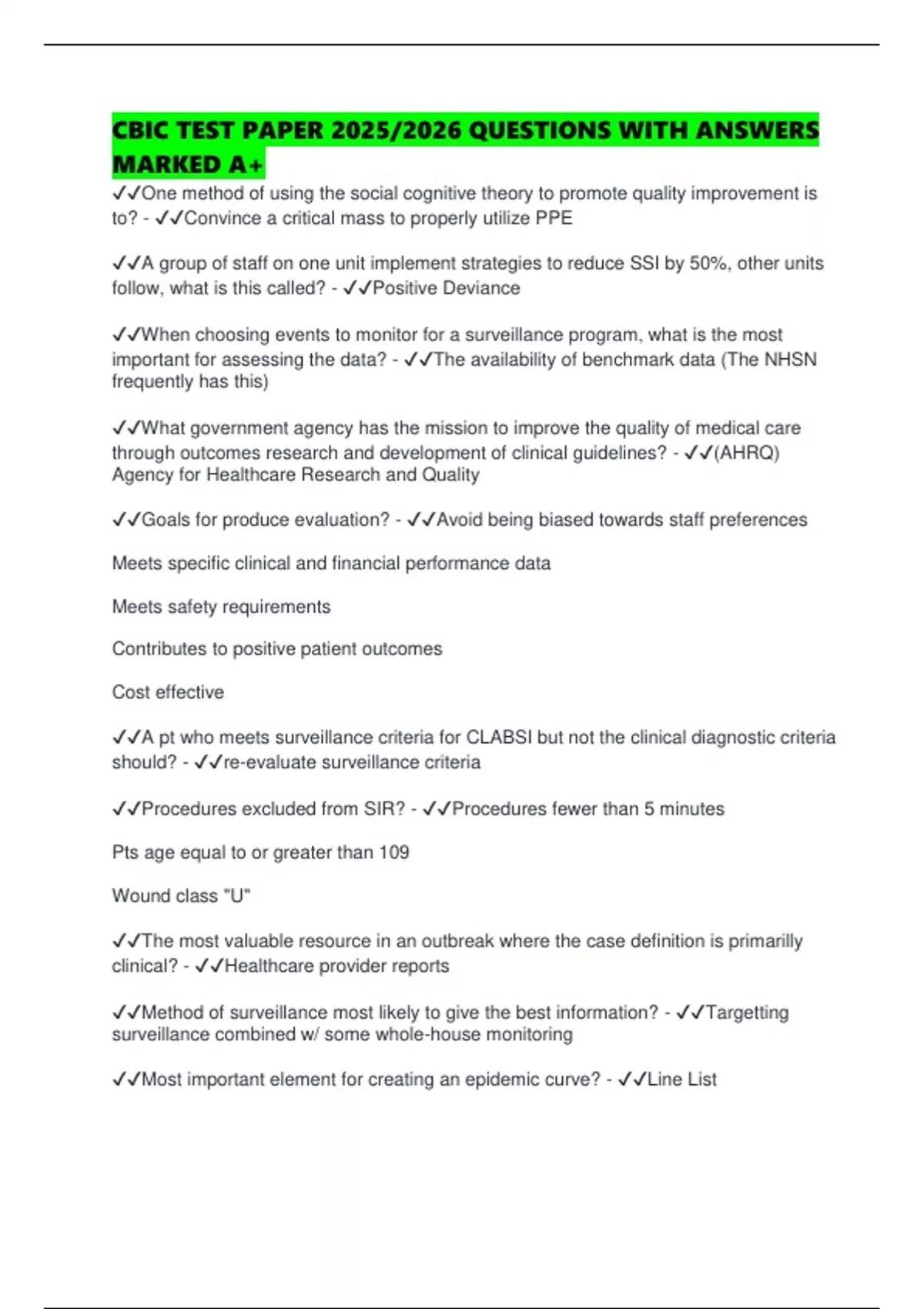 CBIC TEST PAPER 2025/2026 QUESTIONS WITH ANSWERS MARKED A+

✓✓One method of using the social cognitive theory to promote quality improvement is to? - ✓✓Convince a critical mass to properly utilize PPE

✓✓A group of staff on one unit implement strategies to reduce SSI by 50%, other units follow, what is this called? - ✓✓Positive Deviance

✓✓When choosing events to monitor for a surveillance program, what is the most important for assessing the data? - ✓✓The availability of benchmark data (The NHSN frequently has this)

✓✓What government agency has the mission to improve the quality of medical care through outcomes research and development of clinical guidelines? - ✓✓(AHRQ) Agency for Healthcare Research and Quality

✓✓Goals for produce evaluation? - ✓✓Avoid being biased towards staff preferences

Meets specific clinical and financial performance data

Meets safety requirements

Contributes to positive patient outcomes

Cost effective

✓✓A pt who meets surveillance criteria for CLABSI but not the clinical diagnostic criteria should? - ✓✓re-evaluate surveillance criteria

✓✓Procedures excluded from SIR? - ✓✓Procedures fewer than 5 minutes

Pts age equal to or greater than 109

Wound class "U"

✓✓The most valuable resource in an outbreak where the case definition is primarilly clinical? - ✓✓Healthcare provider reports

✓✓Method of surveillance most likely to give the best information? - ✓✓Targetting surveillance combined w/ some whole-house monitoring

✓✓Most important element for creating an epidemic curve? - ✓✓Line List